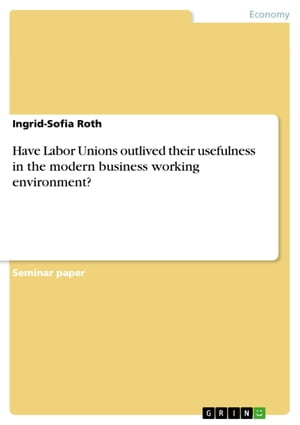 Economy

Ingrid-Sofia Roth

Have Labor Unions outlived their usefulness in the modern business working environment?

Seminar paper

GRIN